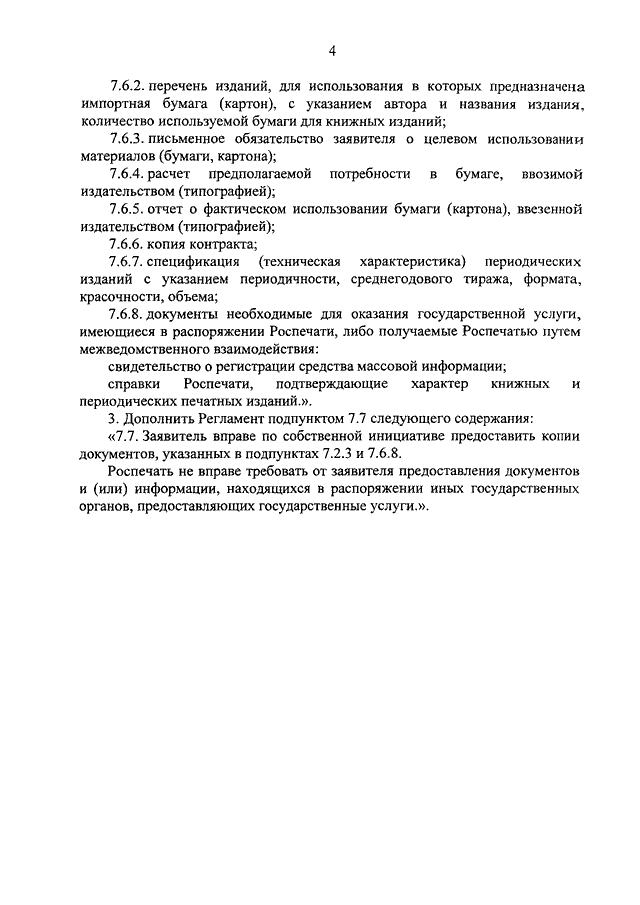 4

7.6.2. перечень изданий, для использования в которых предназначена импортная бумага (картон), с указанием автора и названия издания, количество используемой бумаги для книжных изданий;

7.6.3. письменное обязательство заявителя о целевом использовании материалов (бумаги, картона);

7.6.4. расчет предполагаемой потребности в бумаге, ввозимой издательством (типографией);

7.6.5. отчет о фактическом использовании бумаги (картона), ввезенной издательством (типографией);

7.6.6. копия контракта;

7.6.7. спецификация (техническая характеристика) периодических изданий с указанием периодичности, среднегодового тиража, формата, красочности, объема;

7.6.8. документы необходимые для оказания государственной услуги, имеющиеся в распоряжении Роспечати, либо получаемые Роспечатью путем межведомственного взаимодействия:

свидетельство о регистрации средства массовой информации;

справки Роспечати, подтверждающие характер книжных и периодических печатных изданий.».

3. Дополнить Регламент подпунктом 7.7 следующего содержания:

«7.7. Заявитель вправе по собственной инициативе предоставить копии документов, указанных в подпунктах 7.2.3 и 7.6.8.

Роспечать не вправе требовать от заявителя предоставления документов и (или) информации, находящихся в распоряжении иных государственных органов, предоставляющих государственные услуги.».